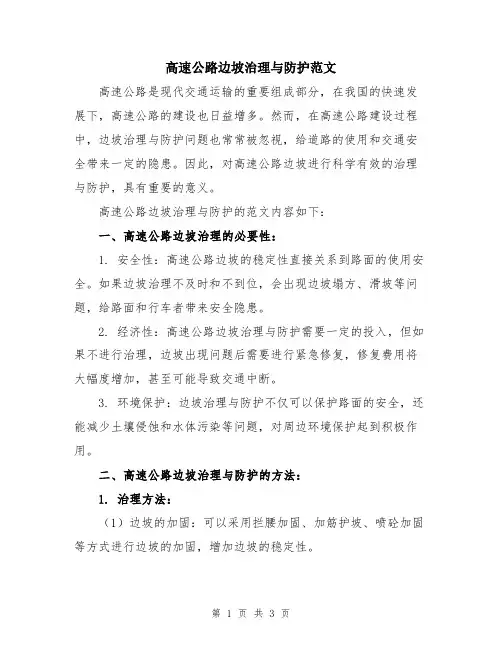 高速公路边坡治理与防护范文

高速公路是现代交通运输的重要组成部分，在我国的快速发展下，高速公路的建设也日益增多。然而，在高速公路建设过程中，边坡治理与防护问题也常常被忽视，给道路的使用和交通安全带来一定的隐患。因此，对高速公路边坡进行科学有效的治理与防护，具有重要的意义。

高速公路边坡治理与防护的范文内容如下：

一、高速公路边坡治理的必要性：

1. 安全性：高速公路边坡的稳定性直接关系到路面的使用安全。如果边坡治理不及时和不到位，会出现边坡塌方、滑坡等问题，给路面和行车者带来安全隐患。

2. 经济性：高速公路边坡治理与防护需要一定的投入，但如果不进行治理，边坡出现问题后需要进行紧急修复，修复费用将大幅度增加，甚至可能导致交通中断。

3. 环境保护：边坡治理与防护不仅可以保护路面的安全，还能减少土壤侵蚀和水体污染等问题，对周边环境保护起到积极作用。

二、高速公路边坡治理与防护的方法：

1. 治理方法：

（1）边坡的加固：可以采用拦腰加固、加筋护坡、喷砼加固等方式进行边坡的加固，增加边坡的稳定性。

第 1 页 共 3 页